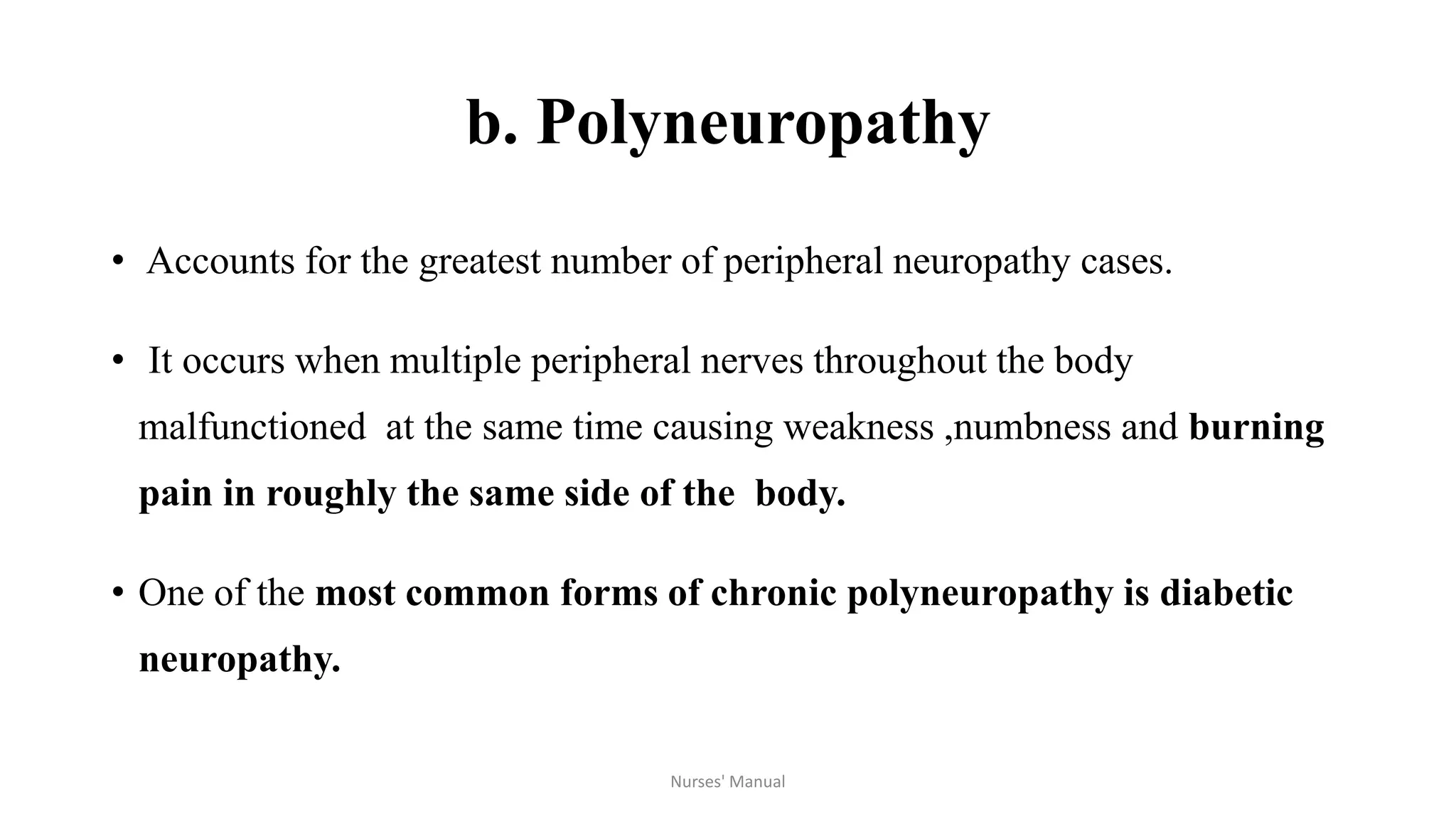 b. Polyneuropathy

• Accounts for the greatest number of peripheral neuropathy cases.

• It occurs when multiple peripheral nerves throughout the body malfunctioned at the same time causing weakness ,numbness and burning pain in roughly the same side of the body.

• One of the most common forms of chronic polyneuropathy is diabetic neuropathy.

Nurses' Manual